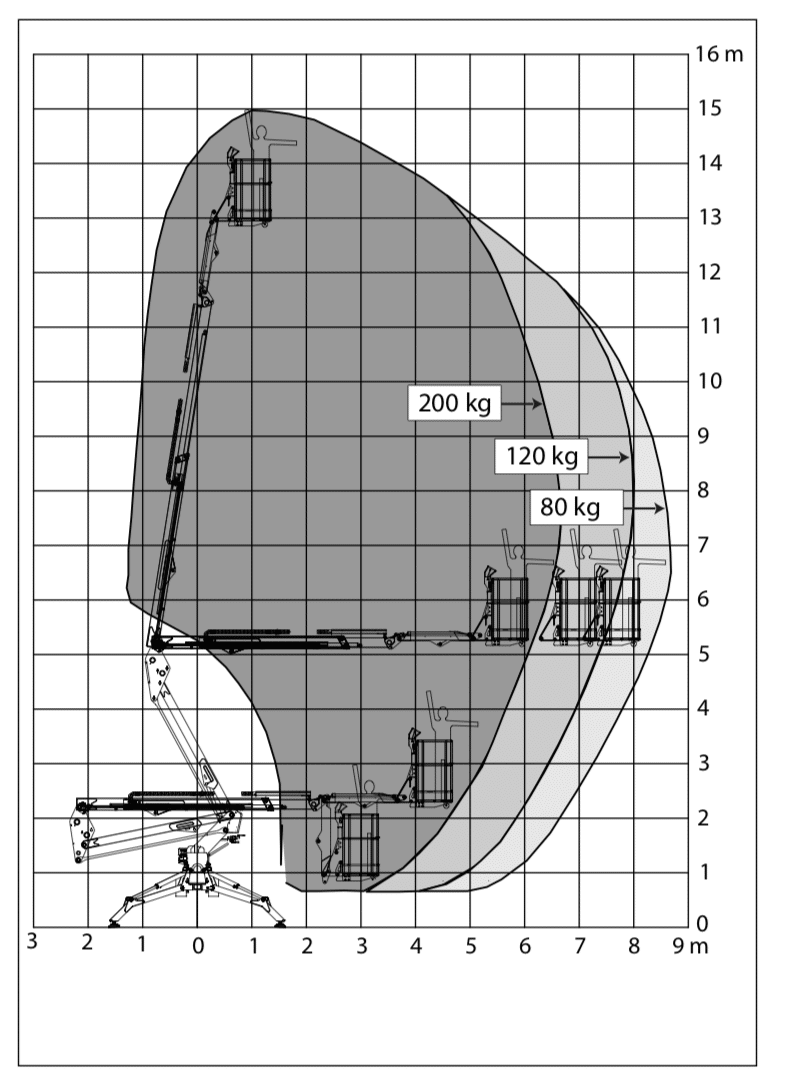 16 m
15
14
13
12
11
10
9
8
7
6
5
4
3
2
1
0

200 kg
120 kg
80 kg

3 2 1 0 1 2 3 4 5 6 7 8 9 m